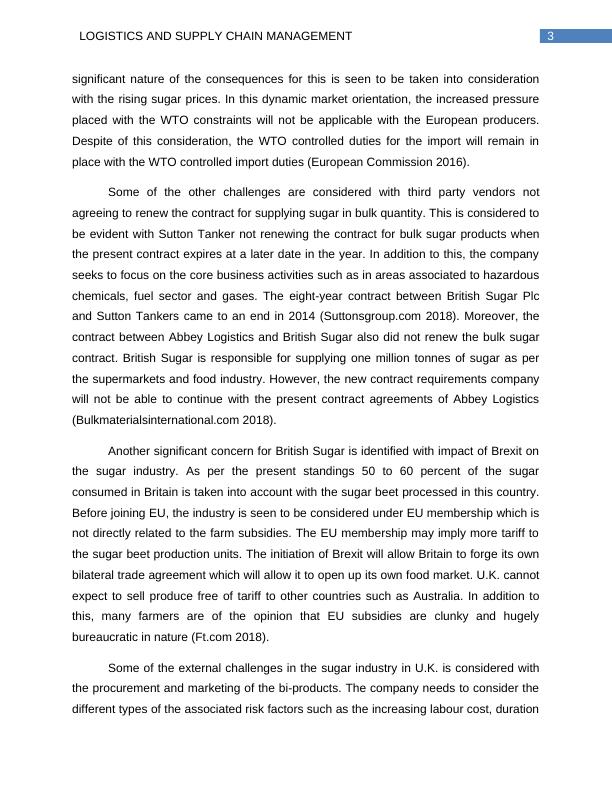 LOGISTICS AND SUPPLY CHAIN MANAGEMENT 3

significant nature of the consequences for this is seen to be taken into consideration with the rising sugar prices. In this dynamic market orientation, the increased pressure placed with the WTO constraints will not be applicable with the European producers. Despite of this consideration, the WTO controlled duties for the import will remain in place with the WTO controlled import duties (European Commission 2016).

Some of the other challenges are considered with third party vendors not agreeing to renew the contract for supplying sugar in bulk quantity. This is considered to be evident with Sutton Tanker not renewing the contract for bulk sugar products when the present contract expires at a later date in the year. In addition to this, the company seeks to focus on the core business activities such as in areas associated to hazardous chemicals, fuel sector and gases. The eight-year contract between British Sugar Plc and Sutton Tankers came to an end in 2014 (Suttonsgroup.com 2018). Moreover, the contract between Abbey Logistics and British Sugar also did not renew the bulk sugar contract. British Sugar is responsible for supplying one million tonnes of sugar as per the supermarkets and food industry. However, the new contract requirements company will not be able to continue with the present contract agreements of Abbey Logistics (Bulkmaterialsinternational.com 2018).

Another significant concern for British Sugar is identified with impact of Brexit on the sugar industry. As per the present standings 50 to 60 percent of the sugar consumed in Britain is taken into account with the sugar beet processed in this country. Before joining EU, the industry is seen to be considered under EU membership which is not directly related to the farm subsidies. The EU membership may imply more tariff to the sugar beet production units. The initiation of Brexit will allow Britain to forge its own bilateral trade agreement which will allow it to open up its own food market. U.K. cannot expect to sell produce free of tariff to other countries such as Australia. In addition to this, many farmers are of the opinion that EU subsidies are clunky and hugely bureaucratic in nature (Ft.com 2018).

Some of the external challenges in the sugar industry in U.K. is considered with the procurement and marketing of the bi-products. The company needs to consider the different types of the associated risk factors such as the increasing labour cost, duration